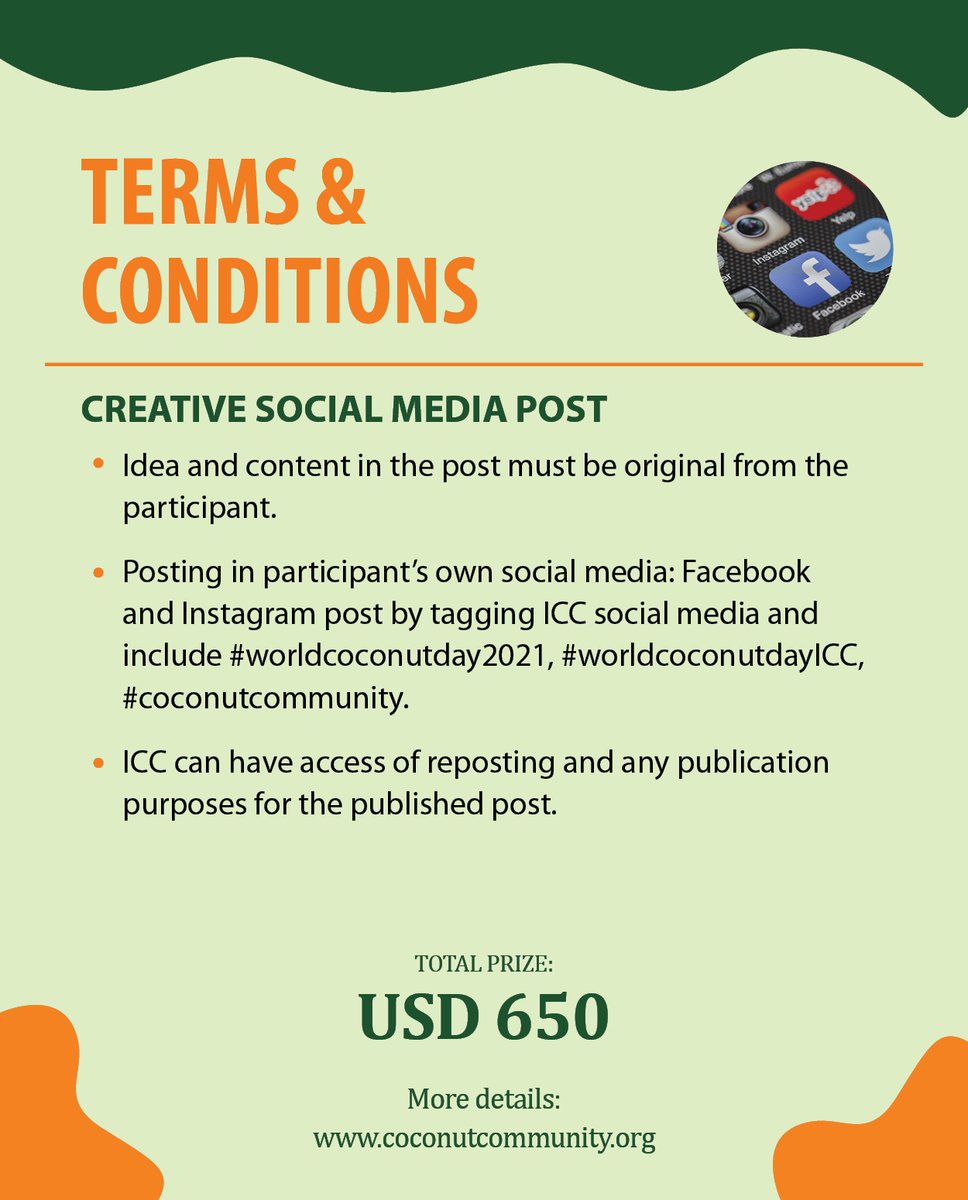 TERMS & CONDITIONS

CREATIVE SOCIAL MEDIA POST

• Idea and content in the post must be original from the participant.

• Posting in participant's own social media: Facebook and Instagram post by tagging ICC social media and include #worldcoconutday2021, #worldcoconutdayICC, #coconutcommunity.

• ICC can have access of reposting and any publication purposes for the published post.

TOTAL PRIZE:
USD 650

More details:
www.coconutcommunity.org